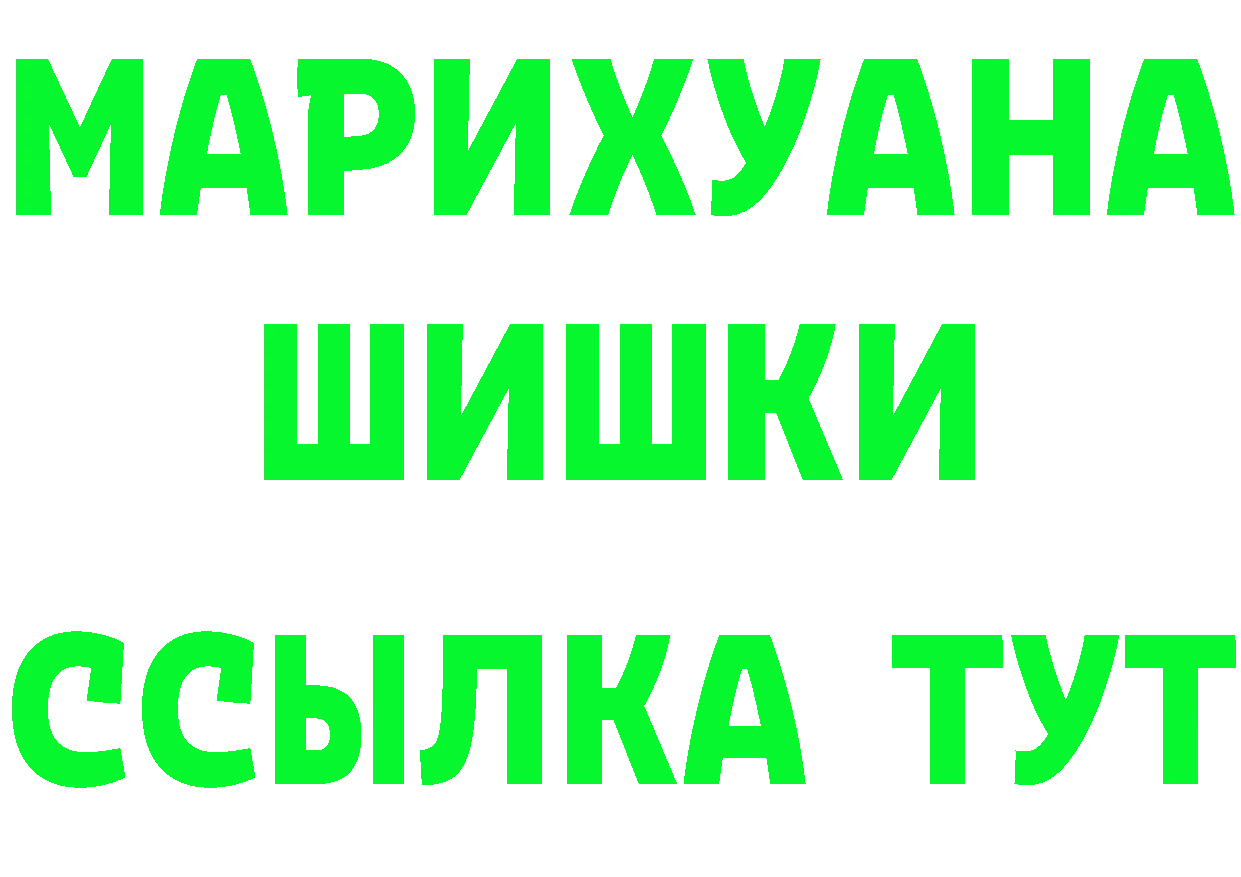 МАРИХУАНА
ШИШКИ
ССЫЛКА ТУТ